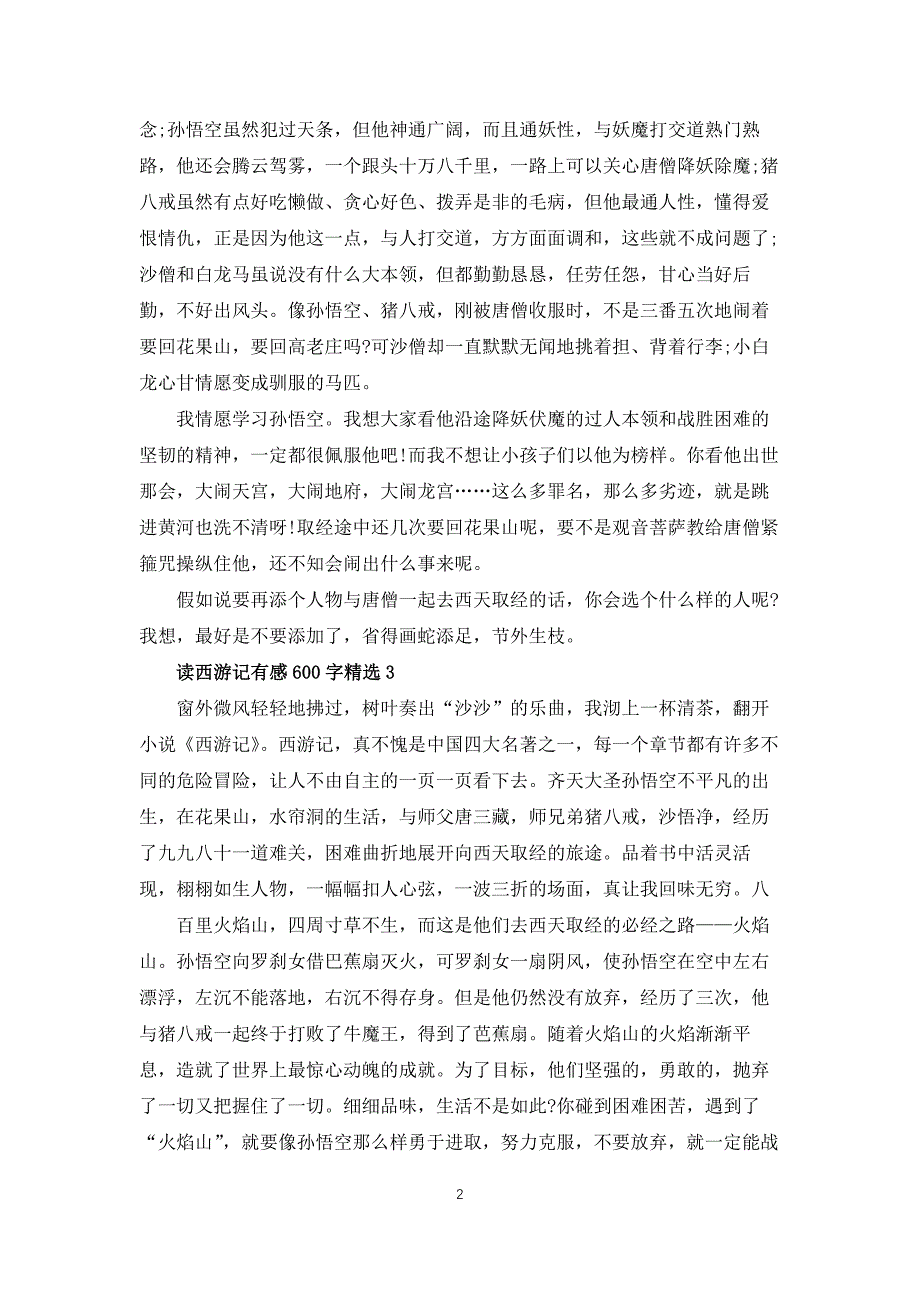 念;孙悟空虽然犯过天条，但他神通广阔，而且通妖性，与妖魔打交道熟门熟路，他还会腾云驾雾，一个跟头十万八千里，一路上可以关心唐僧降妖除魔;猪八戒虽然有点好吃懒做、贪心好色、拨弄是非的毛病，但他最通人性，懂得爱恨情仇，正是因为他这一点，与人打交道，方方面面调和，这些就不成问题了;沙僧和白龙马虽说没有什么大本领，但都勤勤恳恳，任劳任怨，甘心当好后勤，不好出风头。像孙悟空、猪八戒，刚被唐僧收服时，不是三番五次地闹着要回花果山，要回高老庄吗?可沙僧却一直默默无闻地挑着担、背着行李;小白龙心甘情愿变成驯服的马匹。

我情愿学习孙悟空。我想大家看他沿途降妖伏魔的过人本领和战胜困难的坚韧的精神，一定都很佩服他吧!而我不想让小孩子们以他为榜样。你看他出世那会，大闹天宫，大闹地府，大闹龙宫……这么多罪名，那么多劣迹，就是跳进黄河也洗不清呀!取经途中还几次要回花果山呢，要不是观音菩萨教给唐僧紧箍咒操纵住他，还不知会闹出什么事来呢。

假如说要再添个人物与唐僧一起去西天取经的话，你会选个什么样的人呢?我想，最好是不要添加了，省得画蛇添足，节外生枝。

读西游记有感600字精选3

窗外微风轻轻地拂过，树叶奏出“沙沙”的乐曲，我沏上一杯清茶，翻开小说《西游记》。西游记，真不愧是中国四大名著之一，每一个章节都有许多不同的危险冒险，让人不由自主的一页一页看下去。齐天大圣孙悟空不平凡的出生，在花果山，水帘洞的生活，与师父唐三藏，师兄弟猪八戒，沙悟净，经历了九九八十一道难关，困难曲折地展开向西天取经的旅途。品着书中活灵活现，栩栩如生人物，一幅幅扣人心弦，一波三折的场面，真让我回味无穷。八

百里火焰山，四周寸草不生，而这是他们去西天取经的必经之路——火焰山。孙悟空向罗刹女借巴蕉扇灭火，可罗刹女一扇阴风，使孙悟空在空中左右漂浮，左沉不能落地，右沉不得存身。但是他仍然没有放弃，经历了三次，他与猪八戒一起终于打败了牛魔王，得到了芭蕉扇。随着火焰山的火焰渐渐平息，造就了世界上最惊心动魄的成就。为了目标，他们坚强的，勇敢的，抛弃了一切又把握住了一切。细细品味，生活不是如此?你碰到困难困苦，遇到了“火焰山”，就要像孙悟空那么样勇于进取，努力克服，不要放弃，就一定能战

2